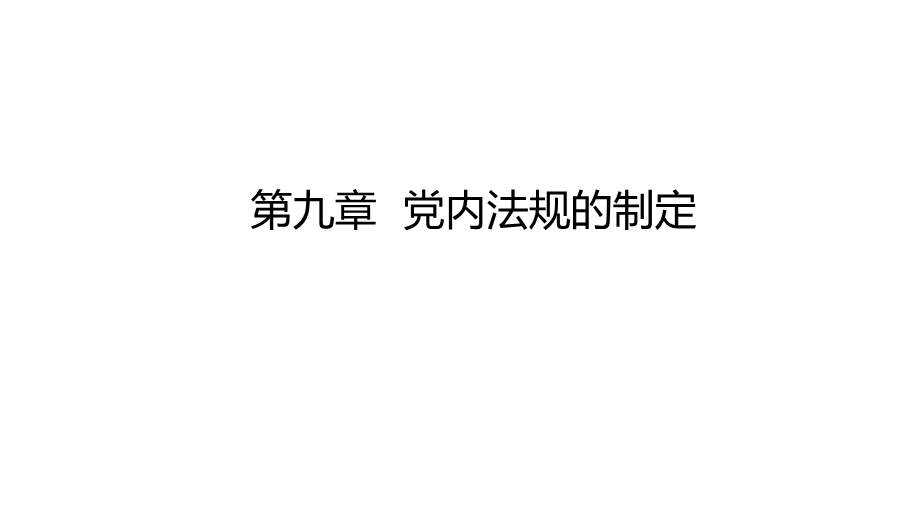 第九章 党内法规的制定